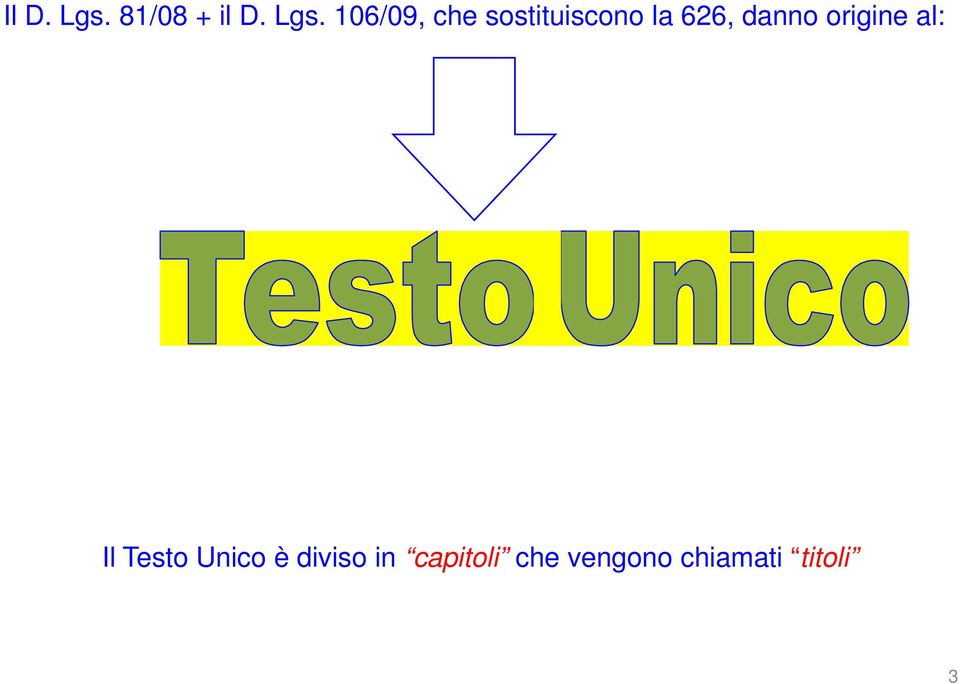 Il D. Lgs. 81/08 + il D. Lgs. 106/09, che sostituiscono la 626, danno origine al:

Testo Unico

Il Testo Unico è diviso in “capitoli” che vengono chiamati “titoli”

3